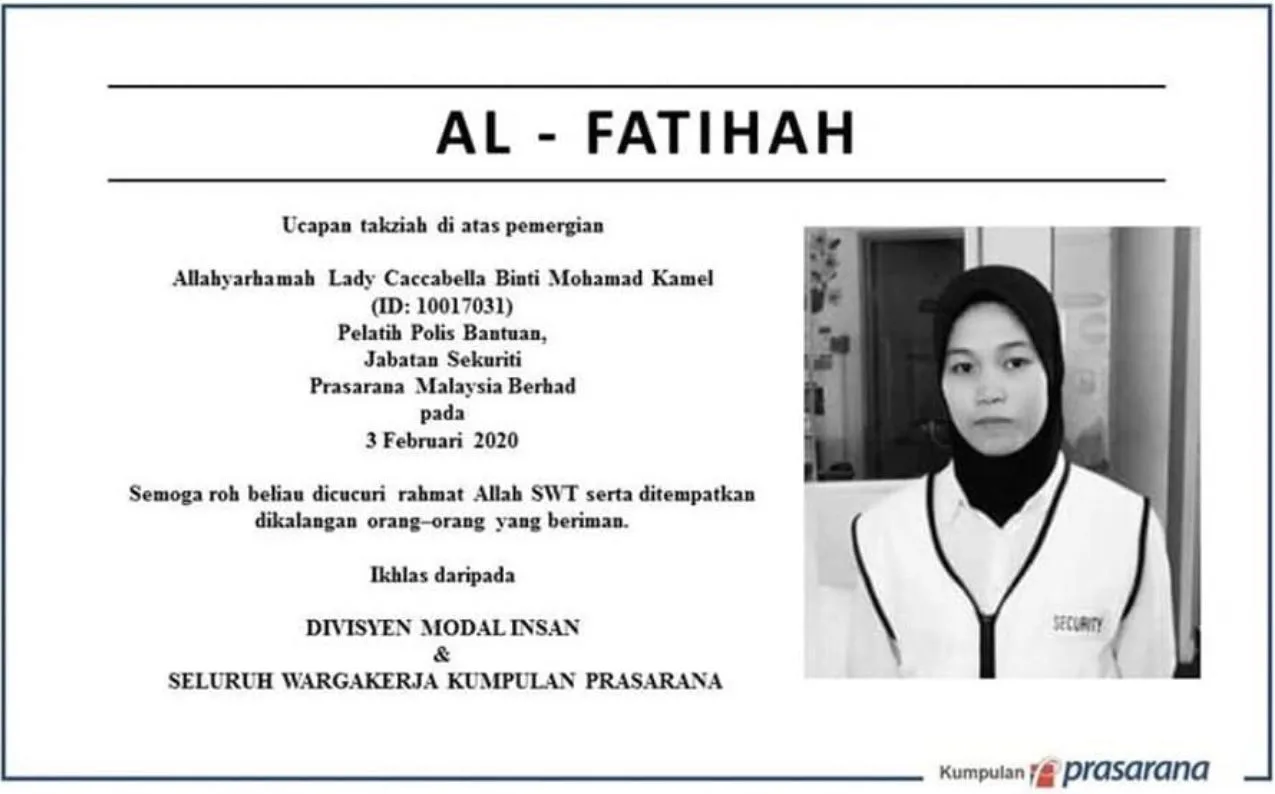 AL - FATIHAH

Ucapan takziah di atas pemergian

Allahyarhamah Lady Caccabella Binti Mohamad Kamel
(ID: 10017031)
Pelatih Polis Bantuan,
Jabatan Sekuriti
Prasarana Malaysia Berhad
pada
3 Februari 2020

Semoga roh beliau dicucuri rahmat Allah SWT serta ditempatkan dikalangan orang–orang yang beriman.

Ikhlas daripada

DIVISYEN MODAL INSAN
&
SELURUH WARGAKERJA KUMPULAN PRASARANA

SECURITY

Kumpulan prasarana